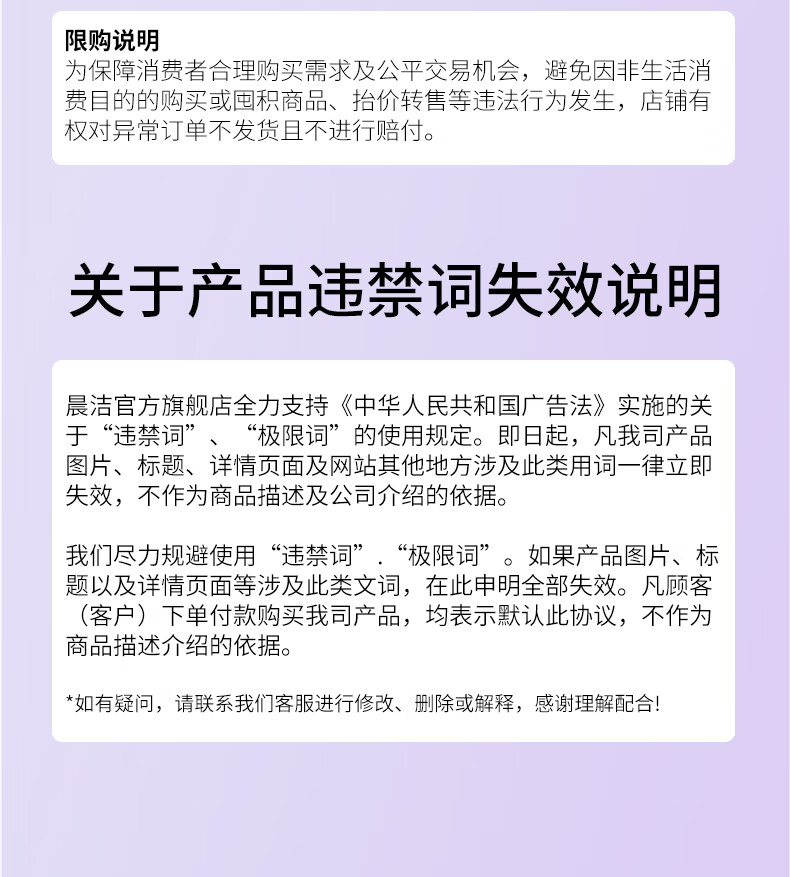 限购说明
为保障消费者合理购买需求及公平交易机会，避免因非生活消费目的的购买或囤积商品、抬价转售等违法行为发生，店铺有权对异常订单不发货且不进行赔付。

关于产品违禁词失效说明

晨洁官方旗舰店全力支持《中华人民共和国广告法》实施的关于“违禁词”、“极限词”的使用规定。即日起，凡我司产品图片、标题、详情页面及网站其他地方涉及此类用词一律立即失效，不作为商品描述及公司介绍的依据。

我们尽力规避使用“违禁词”.“极限词”。如果产品图片、标题以及详情页面等涉及此类文词，在此申明全部失效。凡顾客（客户）下单付款购买我司产品，均表示默认此协议，不作为商品描述介绍的依据。

*如有疑问，请联系我们客服进行修改、删除或解释，感谢理解配合!